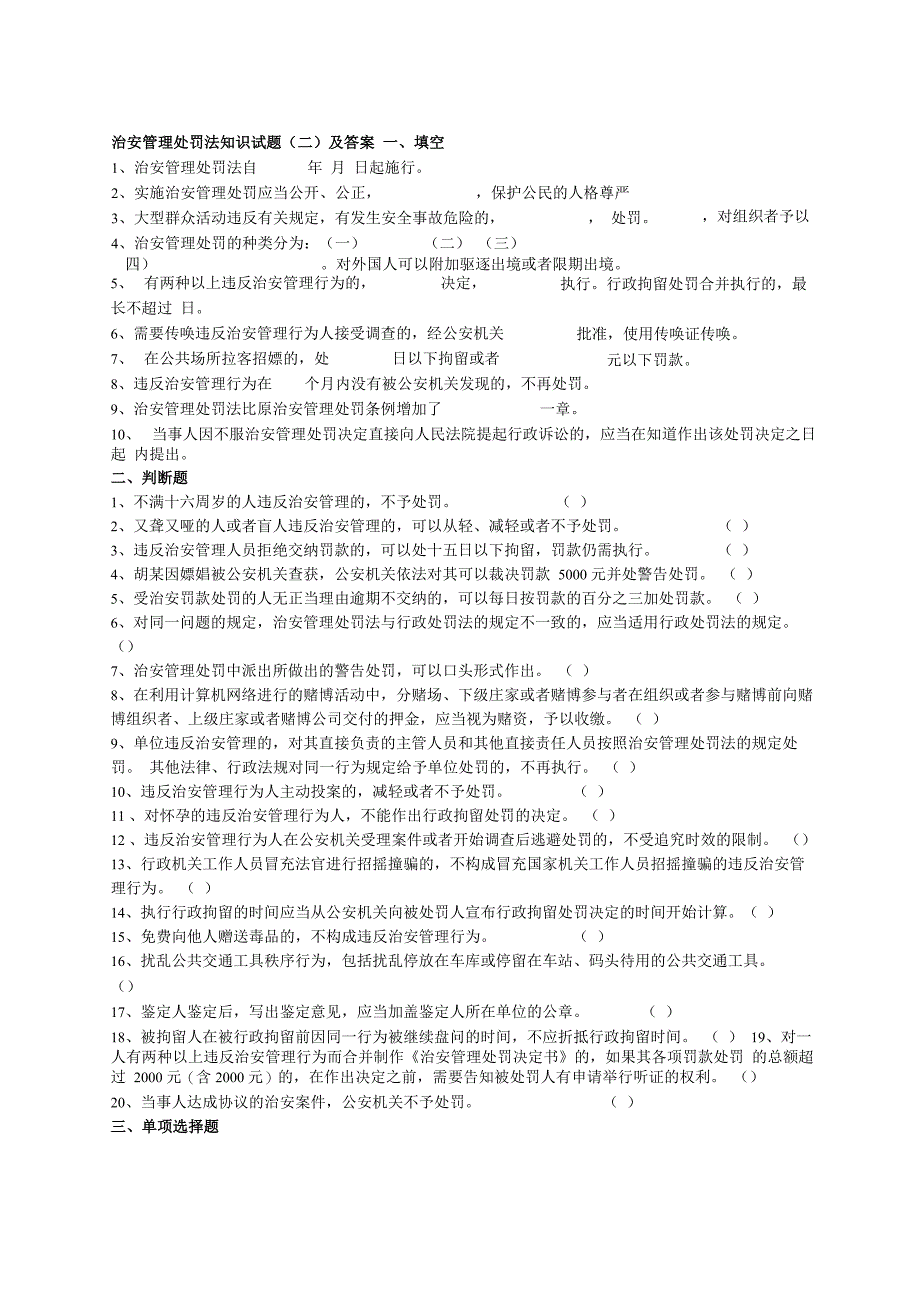 治安管理处罚法知识试题（二）及答案 一、填空

1、治安管理处罚法自 年 月 日起施行。

2、实施治安管理处罚应当公开、公正， ，保护公民的人格尊严

3、大型群众活动违反有关规定，有发生安全事故危险的， ， 处罚。 ，对组织者予以

4、治安管理处罚的种类分为：（一） （二） （三） 四） 。对外国人可以附加驱逐出境或者限期出境。

5、 有两种以上违反治安管理行为的， 决定， 执行。行政拘留处罚合并执行的，最长不超过 日。

6、需要传唤违反治安管理行为人接受调查的，经公安机关 批准，使用传唤证传唤。

7、 在公共场所拉客招嫖的，处 日以下拘留或者 元以下罚款。

8、违反治安管理行为在 个月内没有被公安机关发现的，不再处罚。

9、治安管理处罚法比原治安管理处罚条例增加了 一章。

10、 当事人因不服治安管理处罚决定直接向人民法院提起行政诉讼的，应当在知道作出该处罚决定之日起 内提出。

二、判断题

1、不满十六周岁的人违反治安管理的，不予处罚。 （ ）

2、又聋又哑的人或者盲人违反治安管理的，可以从轻、减轻或者不予处罚。 （ ）

3、违反治安管理人员拒绝交纳罚款的，可以处十五日以下拘留，罚款仍需执行。 （ ）

4、胡某因嫖娼被公安机关查获，公安机关依法对其可以裁决罚款 5000 元并处警告处罚。 （ ）

5、受治安罚款处罚的人无正当理由逾期不交纳的，可以每日按罚款的百分之三加处罚款。 （ ）

6、对同一问题的规定，治安管理处罚法与行政处罚法的规定不一致的，应当适用行政处罚法的规定。（）

7、治安管理处罚中派出所做出的警告处罚，可以口头形式作出。 （ ）

8、在利用计算机网络进行的赌博活动中，分赌场、下级庄家或者赌博参与者在组织或者参与赌博前向赌博组织者、上级庄家或者赌博公司交付的押金，应当视为赌资，予以收缴。 （ ）

9、单位违反治安管理的，对其直接负责的主管人员和其他直接责任人员按照治安管理处罚法的规定处罚。 其他法律、行政法规对同一行为规定给予单位处罚的，不再执行。 （ ）

10、违反治安管理行为人主动投案的，减轻或者不予处罚。 （ ）

11 、对怀孕的违反治安管理行为人，不能作出行政拘留处罚的决定。 （ ）

12 、违反治安管理行为人在公安机关受理案件或者开始调查后逃避处罚的，不受追究时效的限制。 （）

13、行政机关工作人员冒充法官进行招摇撞骗的，不构成冒充国家机关工作人员招摇撞骗的违反治安管理行为。 （ ）

14、执行行政拘留的时间应当从公安机关向被处罚人宣布行政拘留处罚决定的时间开始计算。（ ）

15、免费向他人赠送毒品的，不构成违反治安管理行为。 （ ）

16、扰乱公共交通工具秩序行为，包括扰乱停放在车库或停留在车站、码头待用的公共交通工具。（）

17、鉴定人鉴定后，写出鉴定意见，应当加盖鉴定人所在单位的公章。 （ ）

18、被拘留人在被行政拘留前因同一行为被继续盘问的时间，不应折抵行政拘留时间。 （ ） 19、对一人有两种以上违反治安管理行为而合并制作《治安管理处罚决定书》的，如果其各项罚款处罚 的总额超过 2000 元（含 2000 元）的，在作出决定之前，需要告知被处罚人有申请举行听证的权利。 （）

20、当事人达成协议的治安案件，公安机关不予处罚。 （ ）

三、单项选择题